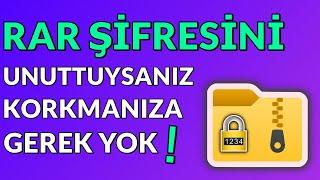 RAR ŞİFRESİNİ
UNUTTUYSANIZ
KORKMANIZA
GEREK YOK !

1234